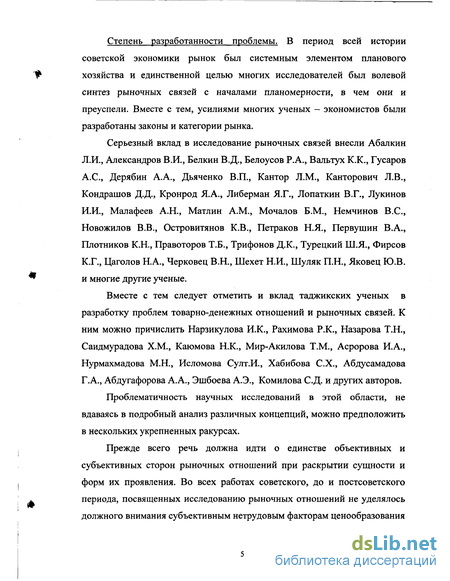 Степень разработанности проблемы. В период всей истории советской экономики рынок был системным элементом планового хозяйства и единственной целью многих исследователей был волевой синтез рыночных связей с началами планомерности, в чем они и преуспели. Вместе с тем, усилиями многих ученых – экономистов были разработаны законы и категории рынка.

Серьезный вклад в исследование рыночных связей внесли Абалкин Л.И., Александров В.И., Белкин В.Д., Белоусов Р.А., Вальтух К.К., Гусаров А.С., Дерябин А.А., Дьяченко В.П., Кантор Л.М., Канторович Л.В., Кондрашов Д.Д., Кронрод Я.А., Либерман Я.Г., Лопаткин В.Г., Лукинов И.И., Малафеев А.Н., Матлин А.М., Мочалов Б.М., Немчинов В.С., Новожилов В.В., Островитянов К.В., Петраков Н.Я., Первушин В.А., Плотников К.Н., Правоторов Т.Б., Трифонов Д.К., Турецкий Ш.Я., Фирсов К.Г., Цаголов Н.А., Черковец В.Н., Шехет Н.И., Шуляк П.Н., Яковец Ю.В. и многие другие ученые.

Вместе с тем следует отметить и вклад таджикских ученых в разработку проблем товарно-денежных отношений и рыночных связей. К ним можно причислить Нарзикулова И.К., Рахимова Р.К., Назарова Т.Н., Саидмурадова Х.М., Каюмова Н.К., Мир-Акилова Т.М., Асророва И.А., Нурмахмадова М.Н., Исломова Султ.И., Хабибова С.Х., Абдусамадова Г.А., Абдугафорова А.А., Эшбоева А.Э., Комилова С.Д. и других авторов.

Проблематичность научных исследований в этой области, не вдаваясь в подробный анализ различных концепций, можно предположить в нескольких укрепненных ракурсах.

Прежде всего речь должна идти о единстве объективных и субъективных сторон рыночных отношений при раскрытии сущности и форм их проявления. Во всех работах советского, до и постсоветского периода, посвященных исследованию рыночных отношений не уделялось должного внимания субъективным нетрудовым факторам ценообразования

5

dsLib.net
библиотека диссертаций